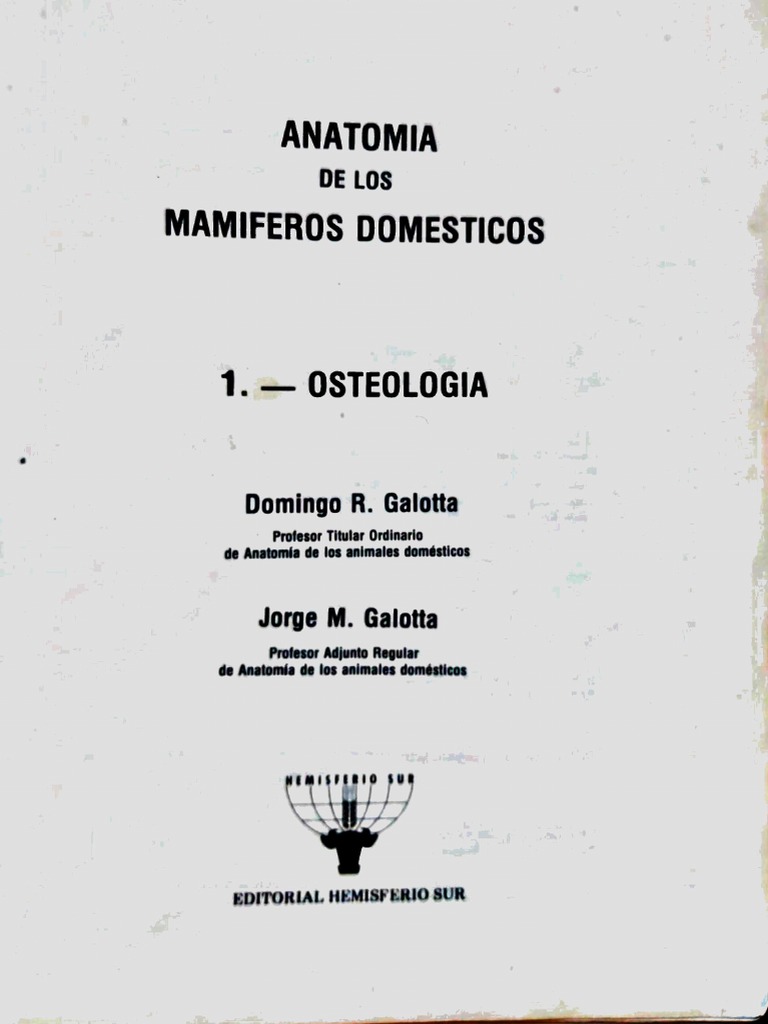 ANATOMIA
DE LOS
MAMIFEROS DOMESTICOS

1. — OSTEOLOGIA

Domingo R. Galotta
Profesor Titular Ordinario
de Anatomía de los animales domésticos

Jorge M. Galotta
Profesor Adjunto Regular
de Anatomía de los animales domésticos

HEMISFERIO SUR

EDITORIAL HEMISFERIO SUR